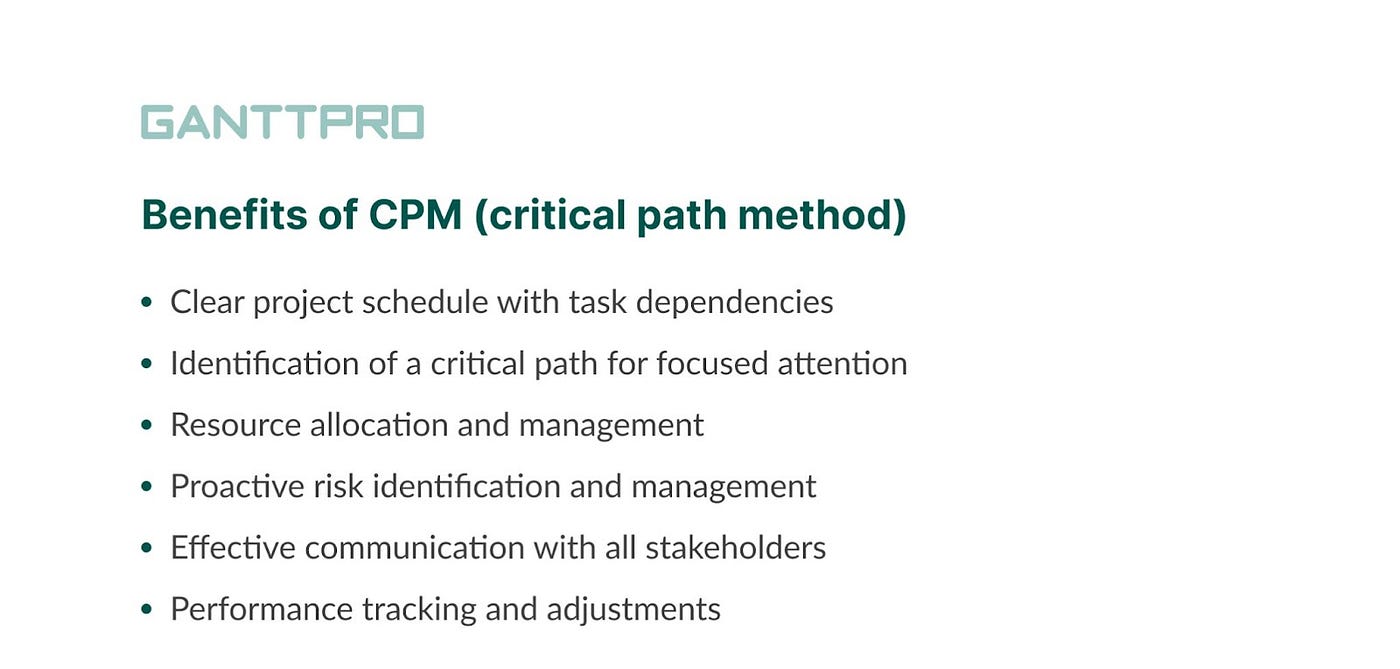 GANTTPRO

Benefits of CPM (critical path method)

• Clear project schedule with task dependencies
• Identification of a critical path for focused attention
• Resource allocation and management
• Proactive risk identification and management
• Effective communication with all stakeholders
• Performance tracking and adjustments